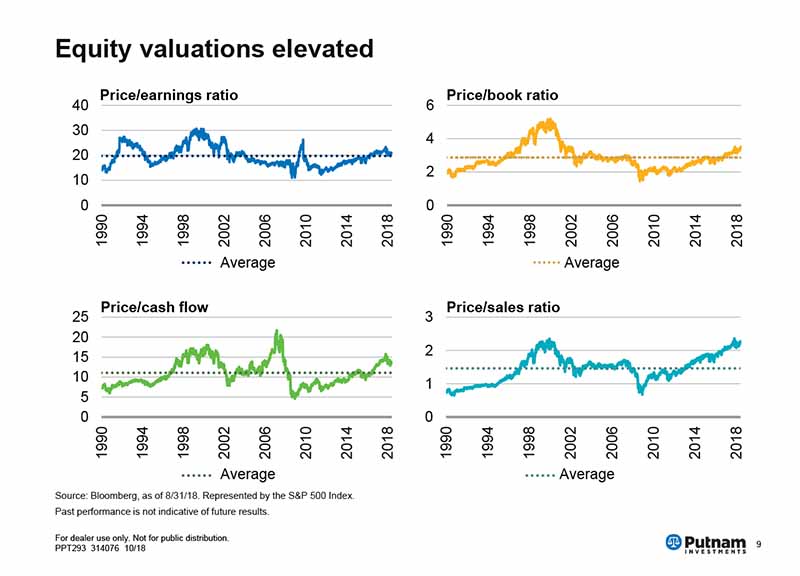 Equity valuations elevated

Price/earnings ratio

40
30
20
10
0

1990 1994 1998 2002 2006 2010 2014 2018

Average

Price/book ratio

6
4
2
0

1990 1994 1998 2002 2006 2010 2014 2018

Average

Price/cash flow

25
20
15
10
5
0

1990 1994 1998 2002 2006 2010 2014 2018

Average

Price/sales ratio

3
2
1
0

1990 1994 1998 2002 2006 2010 2014 2018

Average

Source: Bloomberg, as of 8/31/18. Represented by the S&P 500 Index.
Past performance is not indicative of future results.

For dealer use only. Not for public distribution.
PPT293 314076 10/18

Putnam INVESTMENTS

9